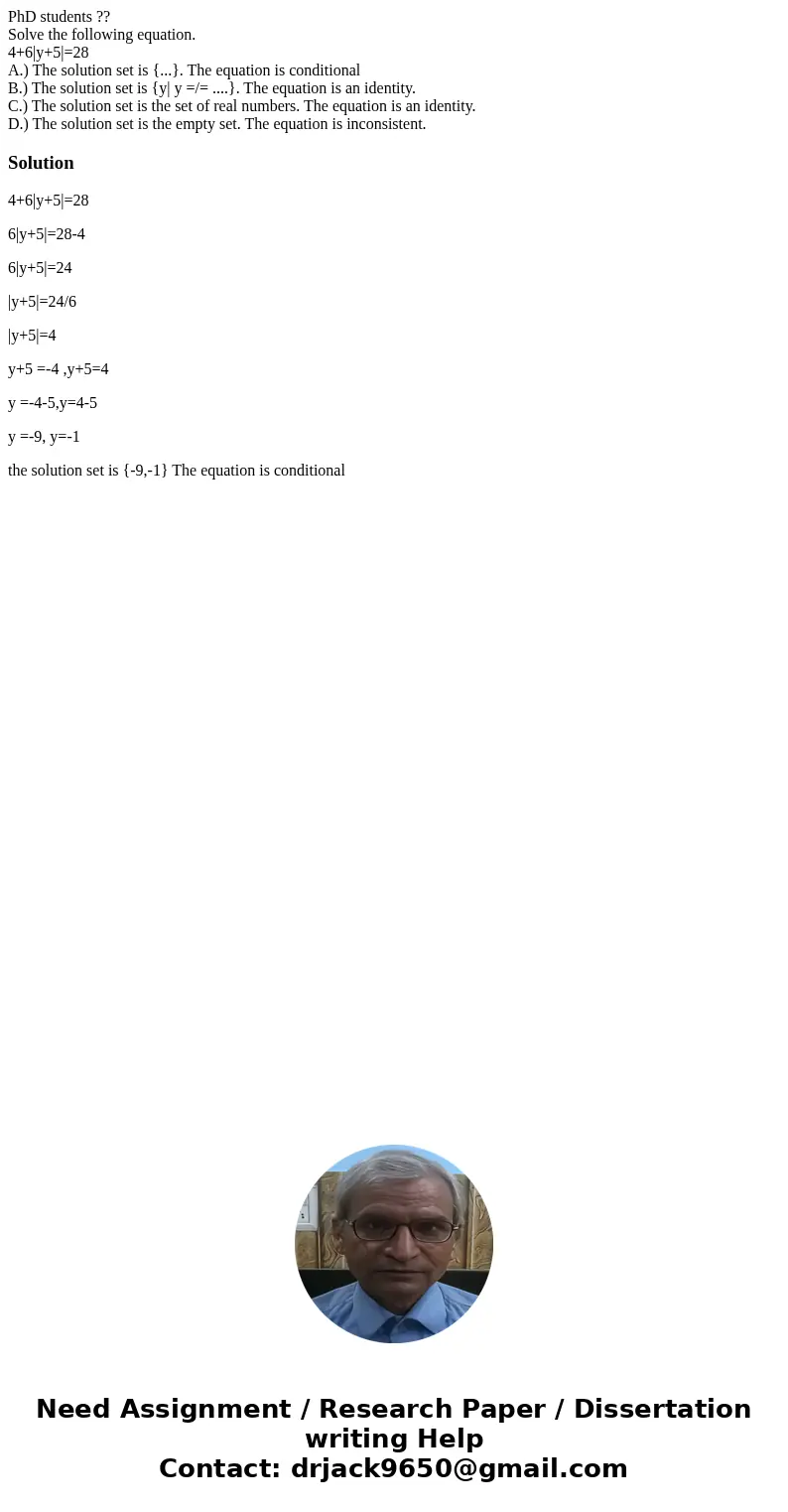 PhD students ??
Solve the following equation.
4+6|y+5|=28
A.) The solution set is {...}. The equation is conditional
B.) The solution set is {y| y =/= ....}. The equation is an identity.
C.) The solution set is the set of real numbers. The equation is an identity.
D.) The solution set is the empty set. The equation is inconsistent.

Solution

4+6|y+5|=28

6|y+5|=28-4

6|y+5|=24

|y+5|=24/6

|y+5|=4

y+5 =-4 ,y+5=4

y =-4-5,y=4-5

y =-9, y=-1

the solution set is {-9,-1} The equation is conditional

Need Assignment / Research Paper / Dissertation writing Help
Contact: drjack9650@gmail.com